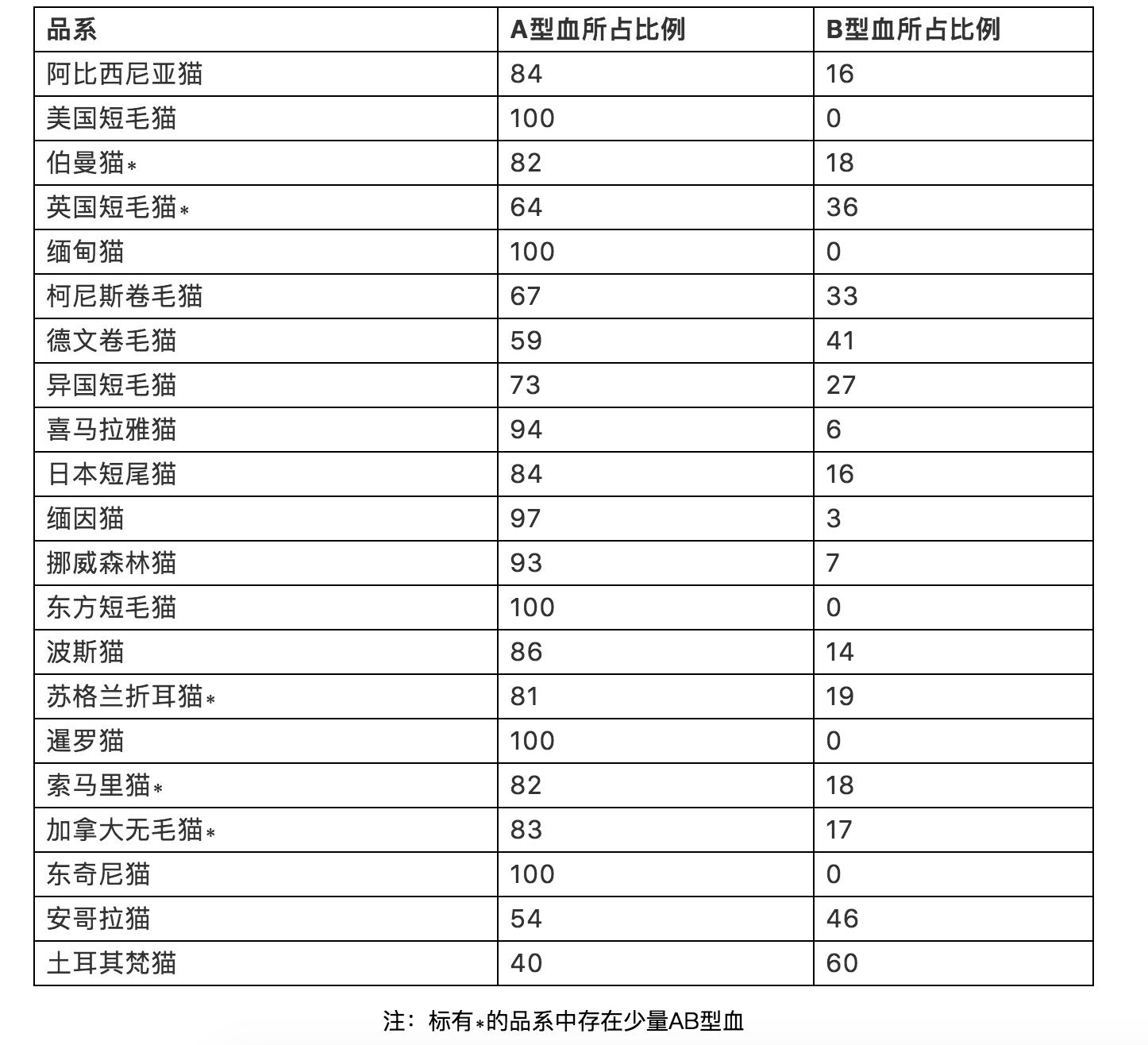 | 品系 | A型血所占比例 | B型血所占比例 |
|---|---|---|
| 阿比西尼亚猫 | 84 | 16 |
| 美国短毛猫 | 100 | 0 |
| 伯曼猫* | 82 | 18 |
| 英国短毛猫* | 64 | 36 |
| 缅甸猫 | 100 | 0 |
| 柯尼斯卷毛猫 | 67 | 33 |
| 德文卷毛猫 | 59 | 41 |
| 异国短毛猫 | 73 | 27 |
| 喜马拉雅猫 | 94 | 6 |
| 日本短尾猫 | 84 | 16 |
| 缅因猫 | 97 | 3 |
| 挪威森林猫 | 93 | 7 |
| 东方短毛猫 | 100 | 0 |
| 波斯猫 | 86 | 14 |
| 苏格兰折耳猫* | 81 | 19 |
| 暹罗猫 | 100 | 0 |
| 索马里猫* | 82 | 18 |
| 加拿大无毛猫* | 83 | 17 |
| 东奇尼猫 | 100 | 0 |
| 安哥拉猫 | 54 | 46 |
| 土耳其梵猫 | 40 | 60 |

注：标有*的品系中存在少量AB型血